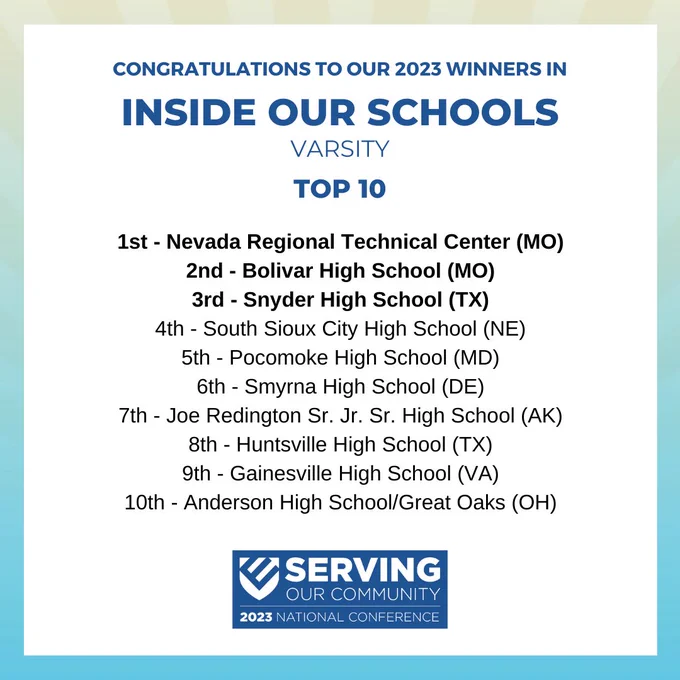 CONGRATULATIONS TO OUR 2023 WINNERS IN

INSIDE OUR SCHOOLS

VARSITY

TOP 10

1st - Nevada Regional Technical Center (MO)
2nd - Bolivar High School (MO)
3rd - Snyder High School (TX)
4th - South Sioux City High School (NE)
5th - Pocomoke High School (MD)
6th - Smyrna High School (DE)
7th - Joe Redington Sr. Jr. Sr. High School (AK)
8th - Huntsville High School (TX)
9th - Gainesville High School (VA)
10th - Anderson High School/Great Oaks (OH)

SERVING
OUR COMMUNITY
2023 NATIONAL CONFERENCE